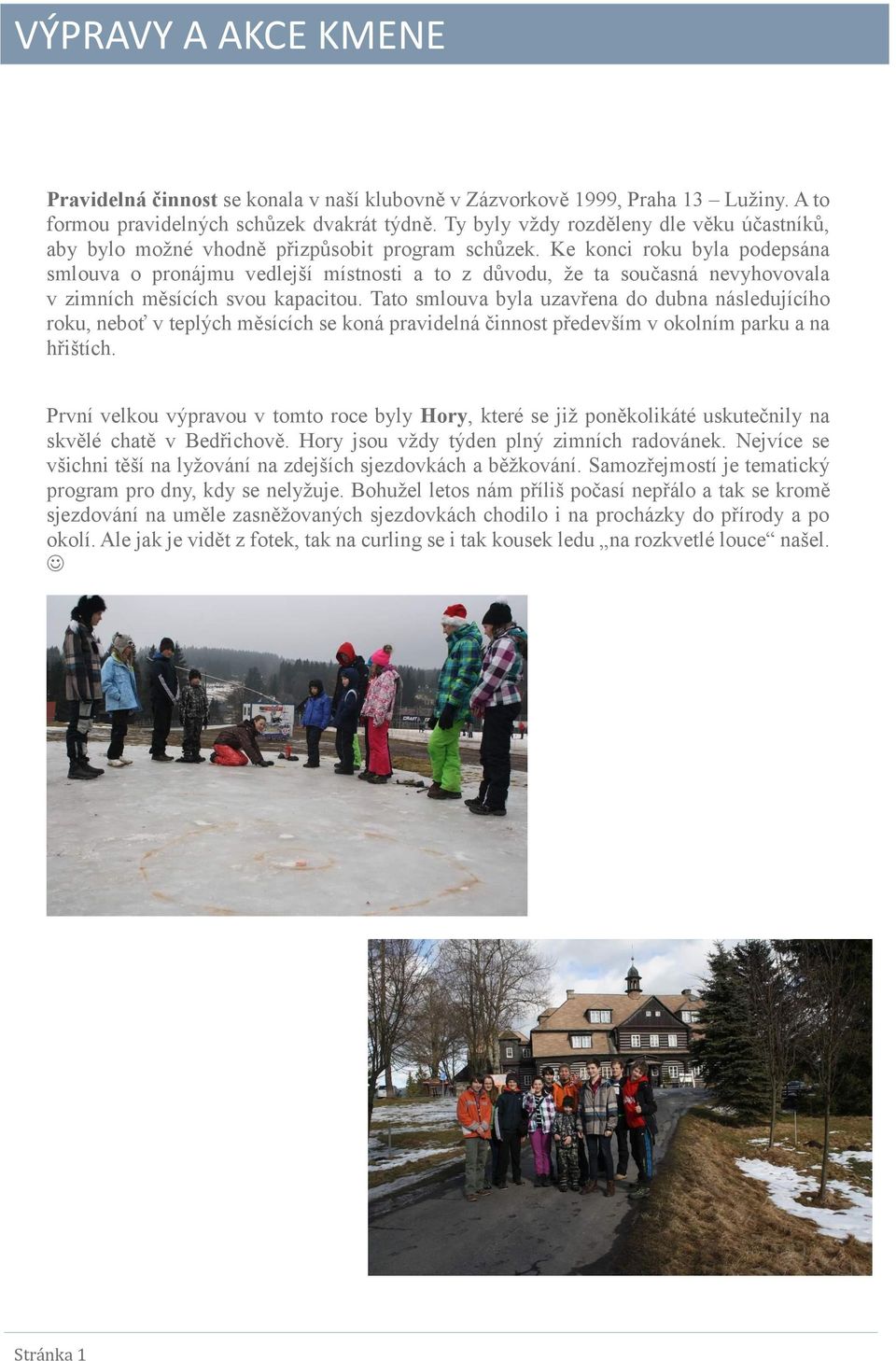 VÝPRAVY A AKCE KMENE

Pravidelná činnost se konala v naší klubovně v Zázvorkově 1999, Praha 13 – Lužiny. A to formou pravidelných schůzek dvakrát týdně. Ty byly vždy rozděleny dle věku účastníků, aby bylo možné vhodně přizpůsobit program schůzek. Ke konci roku byla podepsána smlouva o pronájmu vedlejší místnosti a to z důvodu, že ta současná nevyhovovala v zimních měsících svou kapacitou. Tato smlouva byla uzavřena do dubna následujícího roku, neboť v teplých měsících se koná pravidelná činnost především v okolním parku a na hřištích.

První velkou výpravou v tomto roce byly Hory, které se již poněkolikáté uskutečnily na skvělé chatě v Bedřichově. Hory jsou vždy týden plný zimních radovánek. Nejvíce se všichni těší na lyžování na zdejších sjezdovkách a běžkování. Samozřejmostí je tematický program pro dny, kdy se nelyžuje. Bohužel letos nám příliš počasí nepřálo a tak se kromě sjezdování na uměle zasněžovaných sjezdovkách chodilo i na procházky do přírody a po okolí. Ale jak je vidět z fotek, tak na curling se i tak kousek ledu „na rozkvetlé louce“ našel. ☺

Stránka 1